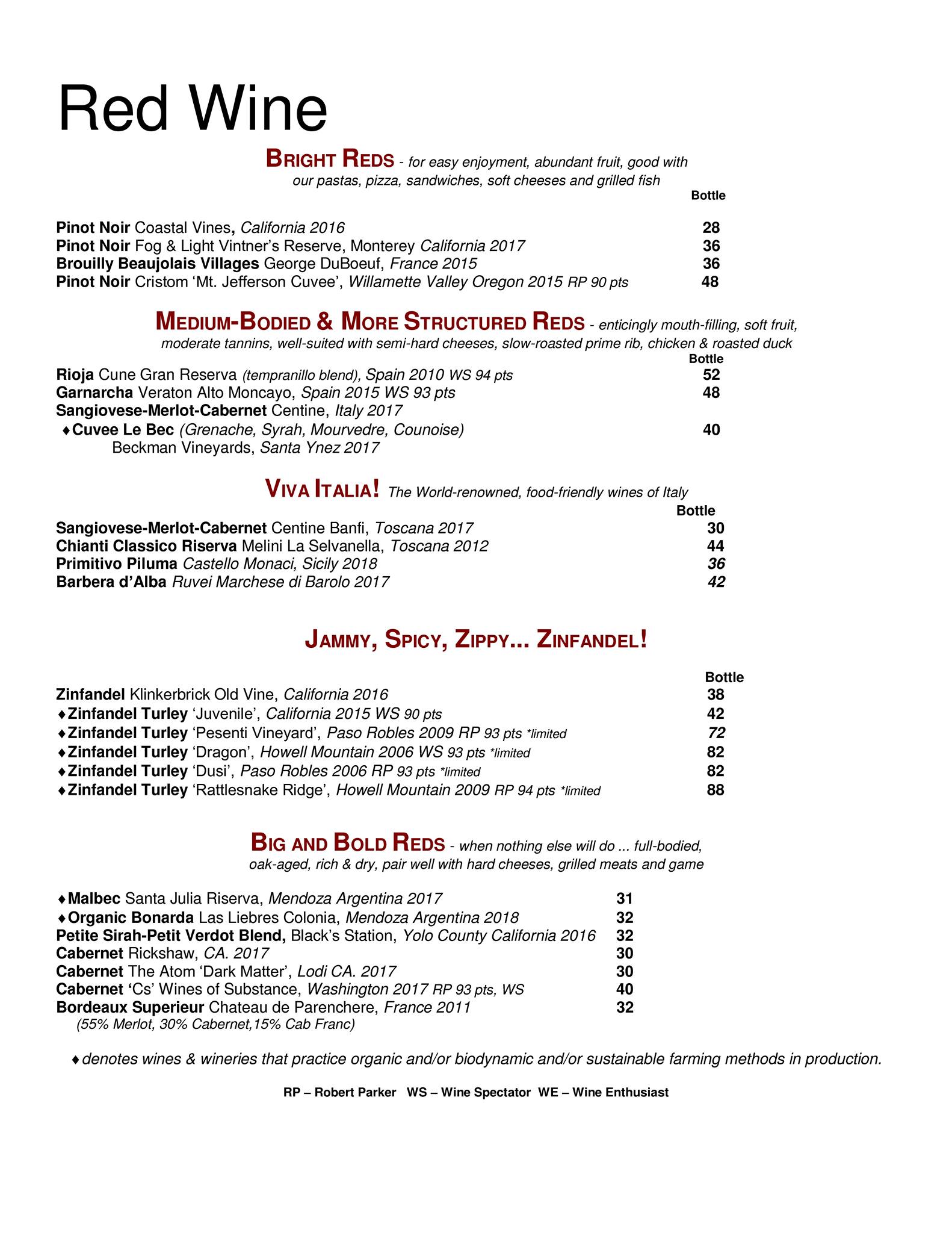 Red Wine

BRIGHT REDS - for easy enjoyment, abundant fruit, good with our pastas, pizza, sandwiches, soft cheeses and grilled fish

Bottle

Pinot Noir Coastal Vines, California 2016 28
Pinot Noir Fog & Light Vintner's Reserve, Monterey California 2017 36
Brouilly Beaujolais Villages George DuBoeuf, France 2015 36
Pinot Noir Cristom 'Mt. Jefferson Cuvee', Willamette Valley Oregon 2015 RP 90 pts 48

MEDIUM-BODIED & MORE STRUCTURED REDS - enticingly mouth-filling, soft fruit, moderate tannins, well-suited with semi-hard cheeses, slow-roasted prime rib, chicken & roasted duck

Bottle

Rioja Cune Gran Reserva (tempranillo blend), Spain 2010 WS 94 pts 52
Garnarcha Veraton Alto Moncayo, Spain 2015 WS 93 pts 48
Sangiovese-Merlot-Cabernet Centine, Italy 2017
♦Cuvee Le Bec (Grenache, Syrah, Mourvedre, Counoise) 40
Beckman Vineyards, Santa Ynez 2017

VIVA ITALIA! The World-renowned, food-friendly wines of Italy

Bottle

Sangiovese-Merlot-Cabernet Centine Banfi, Toscana 2017 30
Chianti Classico Riserva Melini La Selvanella, Toscana 2012 44
Primitivo Piluma Castello Monaci, Sicily 2018 36
Barbera d'Alba Ruvei Marchese di Barolo 2017 42

JAMMY, SPICY, ZIPPY... ZINFANDEL!

Bottle

Zinfandel Klinkerbrick Old Vine, California 2016 38
♦Zinfandel Turley 'Juvenile', California 2015 WS 90 pts 42
♦Zinfandel Turley 'Pesenti Vineyard', Paso Robles 2009 RP 93 pts *limited 72
♦Zinfandel Turley 'Dragon', Howell Mountain 2006 WS 93 pts *limited 82
♦Zinfandel Turley 'Dusi', Paso Robles 2006 RP 93 pts *limited 82
♦Zinfandel Turley 'Rattlesnake Ridge', Howell Mountain 2009 RP 94 pts *limited 88

BIG AND BOLD REDS - when nothing else will do ... full-bodied, oak-aged, rich & dry, pair well with hard cheeses, grilled meats and game

♦Malbec Santa Julia Riserva, Mendoza Argentina 2017 31
♦Organic Bonarda Las Liebres Colonia, Mendoza Argentina 2018 32
Petite Sirah-Petit Verdot Blend, Black's Station, Yolo County California 2016 32
Cabernet Rickshaw, CA. 2017 30
Cabernet The Atom 'Dark Matter', Lodi CA. 2017 30
Cabernet 'Cs' Wines of Substance, Washington 2017 RP 93 pts, WS 40
Bordeaux Superieur Chateau de Parenchere, France 2011 32
(55% Merlot, 30% Cabernet,15% Cab Franc)

♦denotes wines & wineries that practice organic and/or biodynamic and/or sustainable farming methods in production.

RP – Robert Parker WS – Wine Spectator WE – Wine Enthusiast